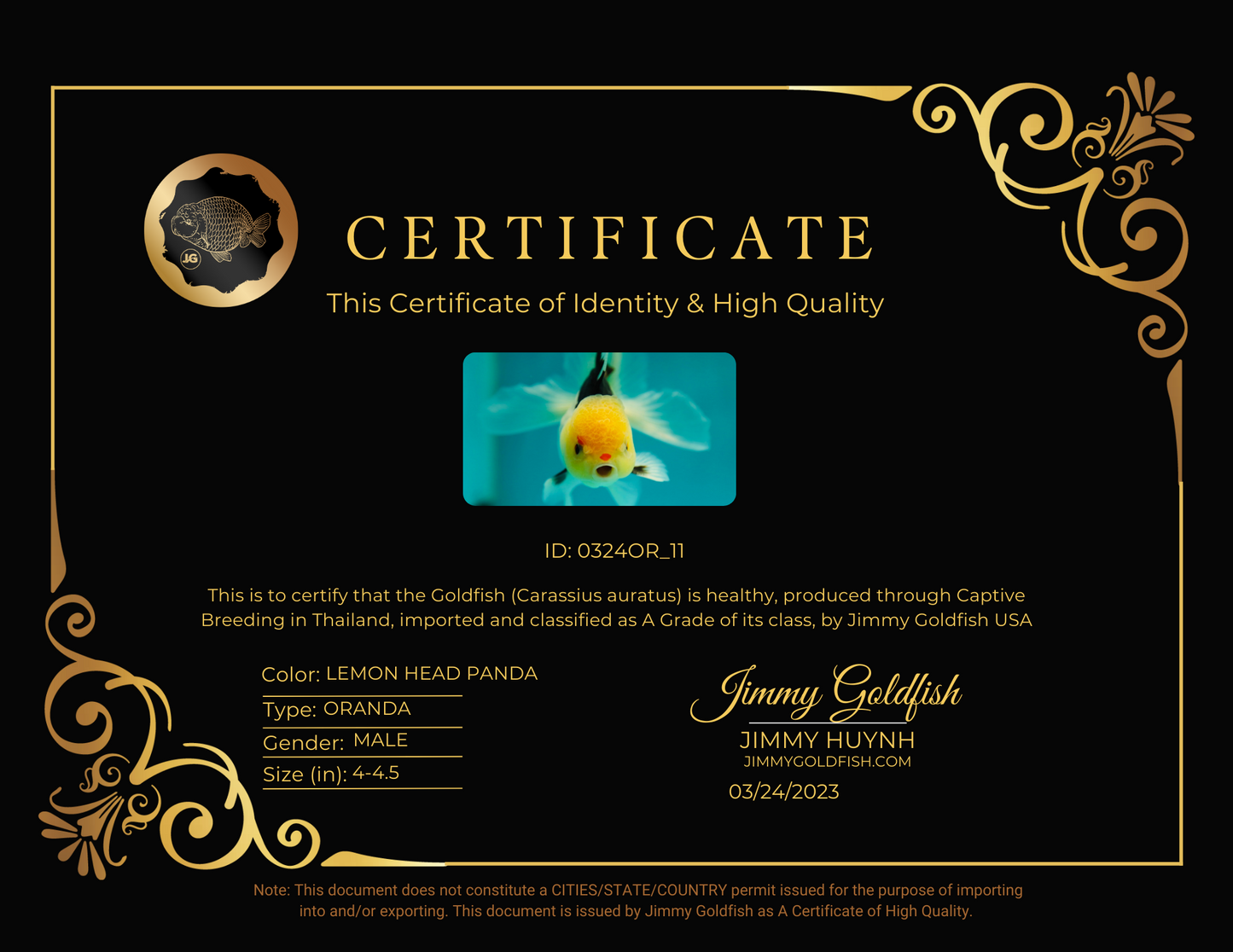 JG

CERTIFICATE

This Certificate of Identity & High Quality

ID: 0324OR_11

This is to certify that the Goldfish (Carassius auratus) is healthy, produced through Captive Breeding in Thailand, imported and classified as A Grade of its class, by Jimmy Goldfish USA

Color: LEMON HEAD PANDA
Type: ORANDA
Gender: MALE
Size (in): 4-4.5

Jimmy Goldfish
JIMMY HUYNH
JIMMYGOLDFISH.COM
03/24/2023

Note: This document does not constitute a CITIES/STATE/COUNTRY permit issued for the purpose of importing into and/or exporting. This document is issued by Jimmy Goldfish as A Certificate of High Quality.